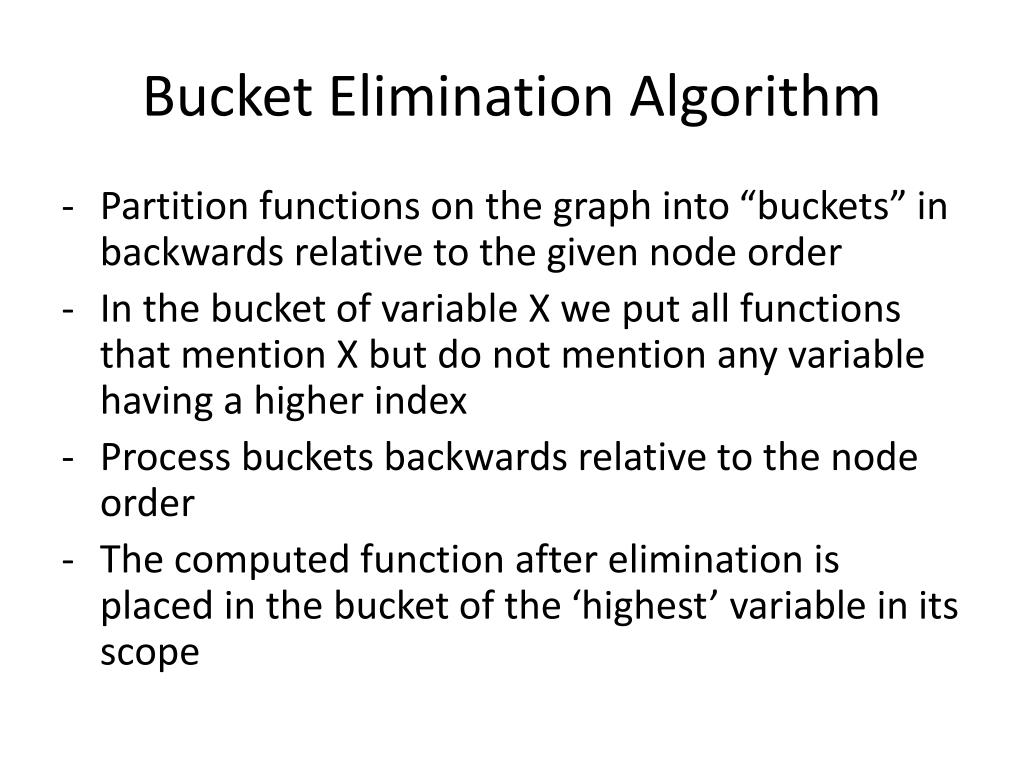 Bucket Elimination Algorithm

- Partition functions on the graph into "buckets" in backwards relative to the given node order
- In the bucket of variable X we put all functions that mention X but do not mention any variable having a higher index
- Process buckets backwards relative to the node order
- The computed function after elimination is placed in the bucket of the 'highest' variable in its scope